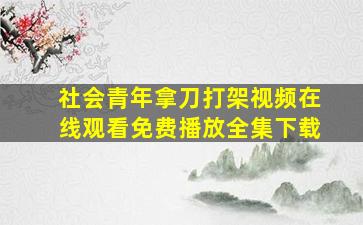 社会青年拿刀打架视频在线观看免费播放全集下载